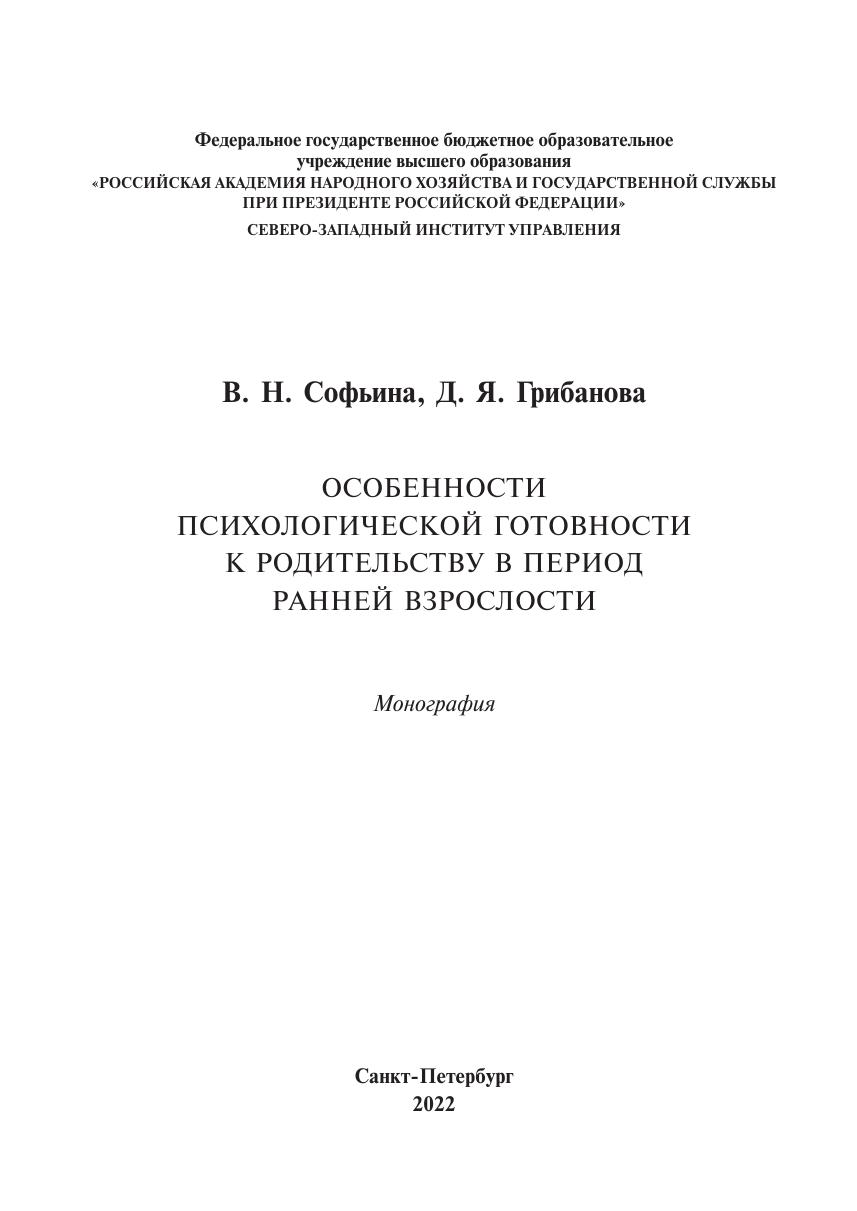 Федеральное государственное бюджетное образовательное учреждение высшего образования
«РОССИЙСКАЯ АКАДЕМИЯ НАРОДНОГО ХОЗЯЙСТВА И ГОСУДАРСТВЕННОЙ СЛУЖБЫ ПРИ ПРЕЗИДЕНТЕ РОССИЙСКОЙ ФЕДЕРАЦИИ»
СЕВЕРО-ЗАПАДНЫЙ ИНСТИТУТ УПРАВЛЕНИЯ

В. Н. Софьина, Д. Я. Грибанова

ОСОБЕННОСТИ ПСИХОЛОГИЧЕСКОЙ ГОТОВНОСТИ К РОДИТЕЛЬСТВУ В ПЕРИОД РАННЕЙ ВЗРОСЛОСТИ

Монография

Санкт-Петербург
2022